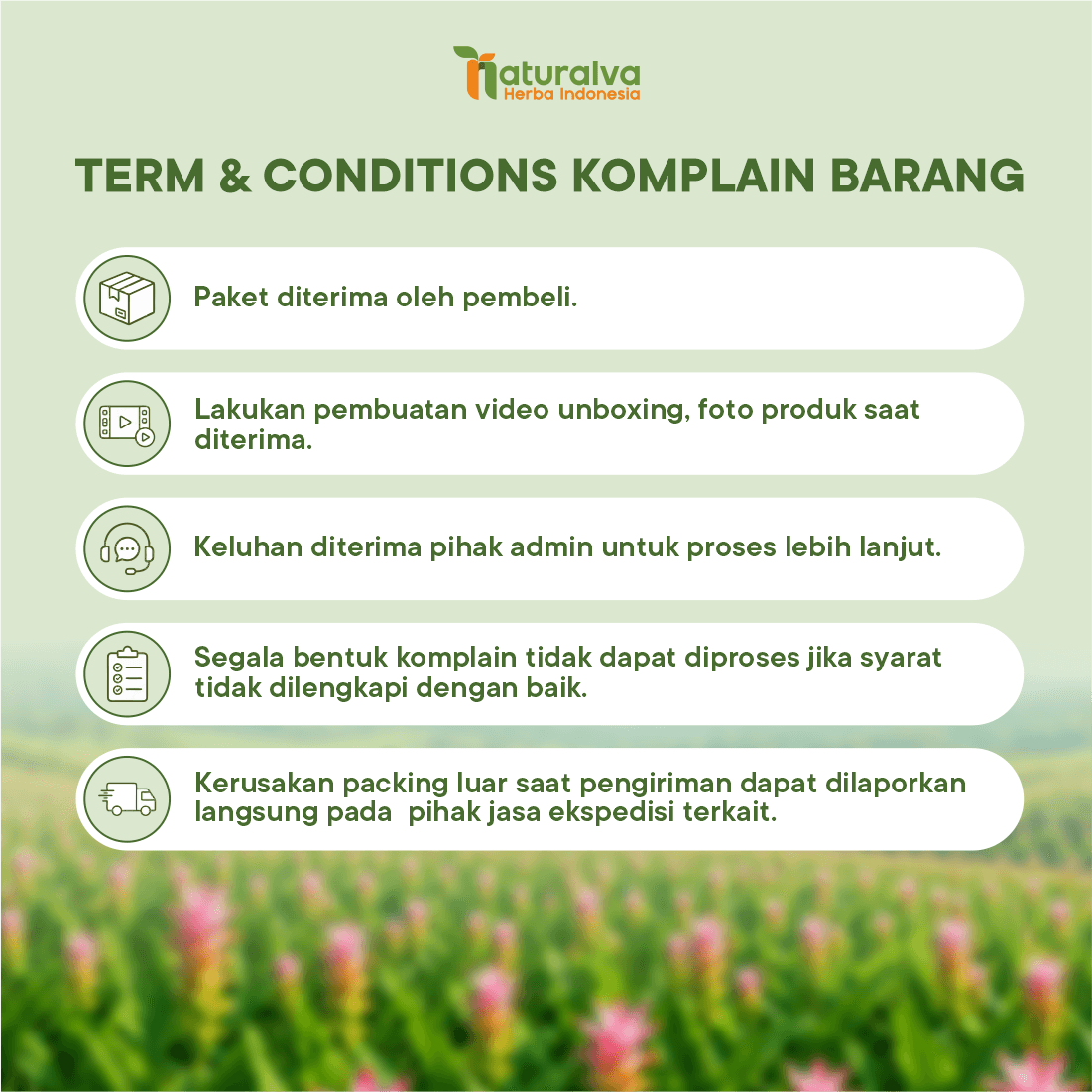 naturalva
Herba Indonesia

TERM & CONDITIONS KOMPLAIN BARANG

Paket diterima oleh pembeli.

Lakukan pembuatan video unboxing, foto produk saat diterima.

Keluhan diterima pihak admin untuk proses lebih lanjut.

Segala bentuk komplain tidak dapat diproses jika syarat tidak dilengkapi dengan baik.

Kerusakan packing luar saat pengiriman dapat dilaporkan langsung pada pihak jasa ekspedisi terkait.